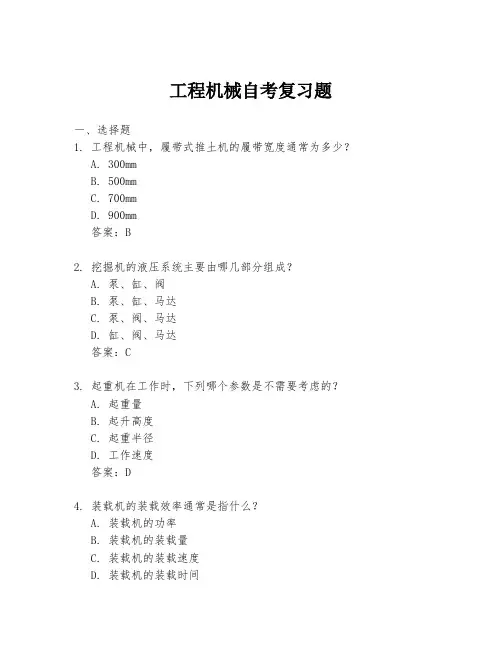 工程机械自考复习题

一、选择题

1. 工程机械中，履带式推土机的履带宽度通常为多少？
A. 300mm
B. 500mm
C. 700mm
D. 900mm
答案：B

2. 挖掘机的液压系统主要由哪几部分组成？
A. 泵、缸、阀
B. 泵、缸、马达
C. 泵、阀、马达
D. 缸、阀、马达
答案：C

3. 起重机在工作时，下列哪个参数是不需要考虑的？
A. 起重量
B. 起升高度
C. 起重半径
D. 工作速度
答案：D

4. 装载机的装载效率通常是指什么？
A. 装载机的功率
B. 装载机的装载量
C. 装载机的装载速度
D. 装载机的装载时间